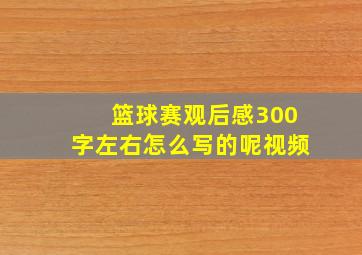 篮球赛观后感300字左右怎么写的呢视频